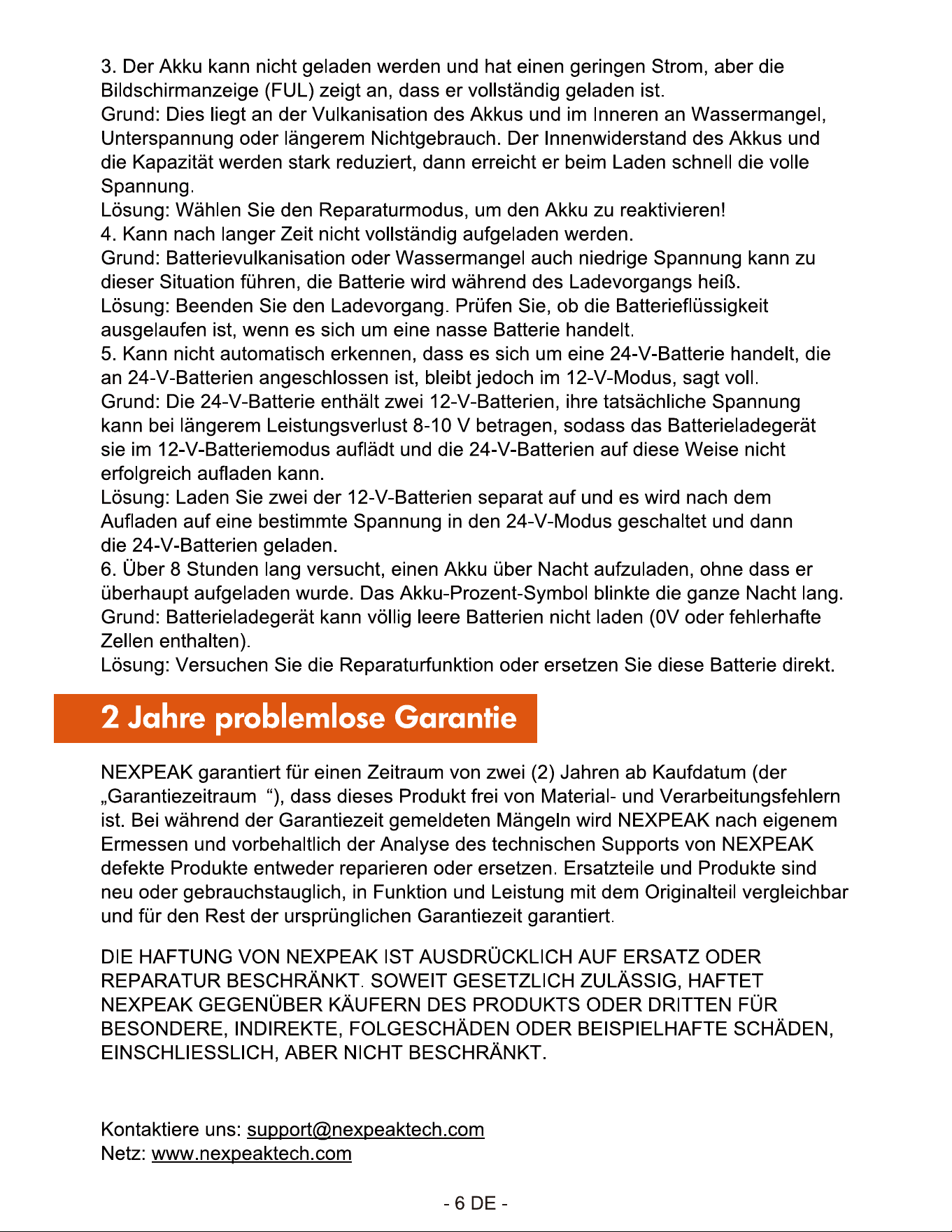 3. Der Akku kann nicht geladen werden und hat einen geringen Strom, aber die Bildschirmanzeige (FUL) zeigt an, dass er vollständig geladen ist.
Grund: Dies liegt an der Vulkanisation des Akkus und im Inneren an Wassermangel, Unterspannung oder längerem Nichtgebrauch. Der Innenwiderstand des Akkus und die Kapazität werden stark reduziert, dann erreicht er beim Laden schnell die volle Spannung.
Lösung: Wählen Sie den Reparaturmodus, um den Akku zu reaktivieren!
4. Kann nach langer Zeit nicht vollständig aufgeladen werden.
Grund: Batterievulkanisation oder Wassermangel auch niedrige Spannung kann zu dieser Situation führen, die Batterie wird während des Ladevorgangs heiß.
Lösung: Beenden Sie den Ladevorgang. Prüfen Sie, ob die Batterieflüssigkeit ausgelaufen ist, wenn es sich um eine nasse Batterie handelt.
5. Kann nicht automatisch erkennen, dass es sich um eine 24-V-Batterie handelt, die an 24-V-Batterien angeschlossen ist, bleibt jedoch im 12-V-Modus, sagt voll.
Grund: Die 24-V-Batterie enthält zwei 12-V-Batterien, ihre tatsächliche Spannung kann bei längerem Leistungsverlust 8-10 V betragen, sodass das Batterieladegerät sie im 12-V-Batteriemodus auflädt und die 24-V-Batterien auf diese Weise nicht erfolgreich aufladen kann.
Lösung: Laden Sie zwei der 12-V-Batterien separat auf und es wird nach dem Aufladen auf eine bestimmte Spannung in den 24-V-Modus geschaltet und dann die 24-V-Batterien geladen.
6. Über 8 Stunden lang versucht, einen Akku über Nacht aufzuladen, ohne dass er überhaupt aufgeladen wurde. Das Akku-Prozent-Symbol blinkte die ganze Nacht lang.
Grund: Batterieladegerät kann völlig leere Batterien nicht laden (0V oder fehlerhafte Zellen enthalten).
Lösung: Versuchen Sie die Reparaturfunktion oder ersetzen Sie diese Batterie direkt.

2 Jahre problemlose Garantie

NEXPEAK garantiert für einen Zeitraum von zwei (2) Jahren ab Kaufdatum (der „Garantiezeitraum "), dass dieses Produkt frei von Material- und Verarbeitungsfehlern ist. Bei während der Garantiezeit gemeldeten Mängeln wird NEXPEAK nach eigenem Ermessen und vorbehaltlich der Analyse des technischen Supports von NEXPEAK defekte Produkte entweder reparieren oder ersetzen. Ersatzteile und Produkte sind neu oder gebrauchstauglich, in Funktion und Leistung mit dem Originalteil vergleichbar und für den Rest der ursprünglichen Garantiezeit garantiert.

DIE HAFTUNG VON NEXPEAK IST AUSDRÜCKLICH AUF ERSATZ ODER REPARATUR BESCHRÄNKT. SOWEIT GESETZLICH ZULÄSSIG, HAFTET NEXPEAK GEGENÜBER KÄUFERN DES PRODUKTS ODER DRITTEN FÜR BESONDERE, INDIREKTE, FOLGESCHÄDEN ODER BEISPIELHAFTE SCHÄDEN, EINSCHLIESSLICH, ABER NICHT BESCHRÄNKT.

Kontaktiere uns: support@nexpeaktech.com
Netz: www.nexpeaktech.com

- 6 DE -